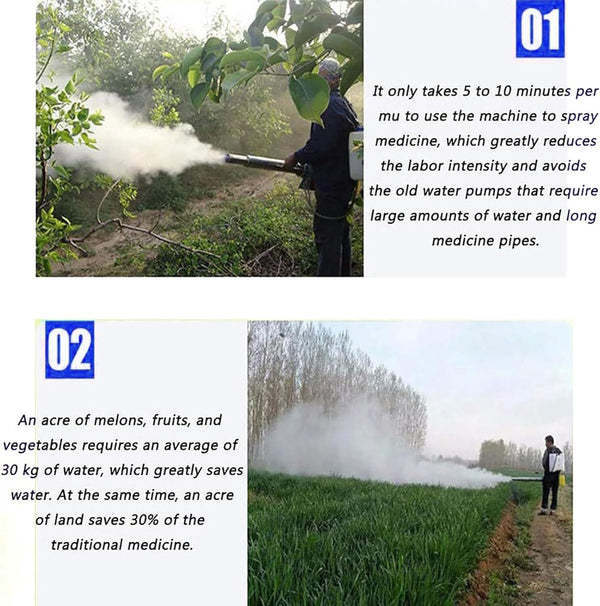 01

It only takes 5 to 10 minutes per mu to use the machine to spray medicine, which greatly reduces the labor intensity and avoids the old water pumps that require large amounts of water and long medicine pipes.

02

An acre of melons, fruits, and vegetables requires an average of 30 kg of water, which greatly saves water. At the same time, an acre of land saves 30% of the traditional medicine.